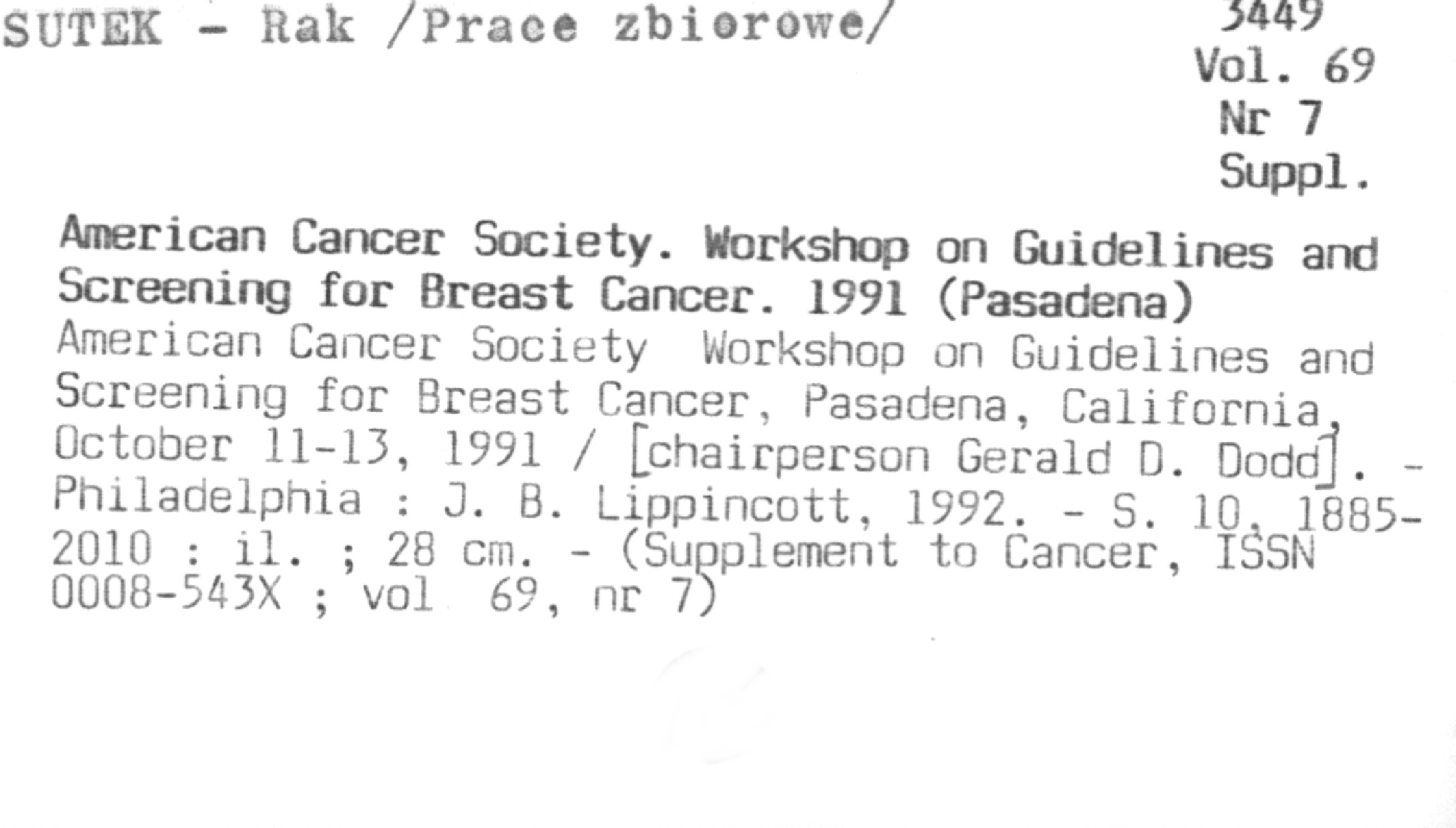 SUTEK - Rak /Prace zbiorowe/

3449
Vol. 69
Nr 7
Suppl.

American Cancer Society. Workshop on Guidelines and Screening for Breast Cancer. 1991 (Pasadena)

American Cancer Society Workshop on Guidelines and Screening for Breast Cancer, Pasadena, California, October 11-13, 1991 / [chairperson Gerald D. Dodd]. - Philadelphia : J. B. Lippincott, 1992. - S. 10, 1885-2010 : il. ; 28 cm. - (Supplement to Cancer, ISSN 0008-543X ; vol 69, nr 7)